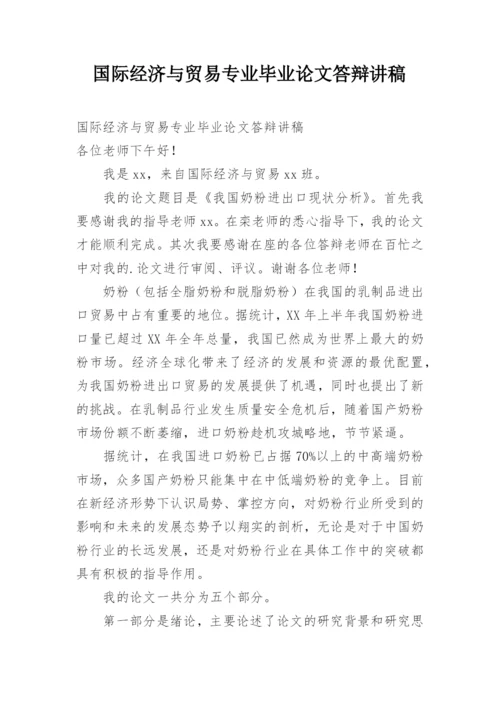 国际经济与贸易专业毕业论文答辩讲稿

国际经济与贸易专业毕业论文答辩讲稿
各位老师下午好！

我是 xx，来自国际经济与贸易 xx 班。

我的论文题目是《我国奶粉进出口现状分析》。首先我要感谢我的指导老师 xx。在栾老师的悉心指导下，我的论文才能顺利完成。其次我要感谢在座的各位答辩老师在百忙之中对我的.论文进行审阅、评议。谢谢各位老师！

奶粉（包括全脂奶粉和脱脂奶粉）在我国的乳制品进出口贸易中占有重要的地位。据统计，XX 年上半年我国奶粉进口量已超过 XX 年全年总量，我国已然成为世界上最大的奶粉市场。经济全球化带来了经济的发展和资源的最优配置，为我国奶粉进出口贸易的发展提供了机遇，同时也提出了新的挑战。在乳制品行业发生质量安全危机后，随着国产奶粉市场份额不断萎缩，进口奶粉趁机攻城略地，节节紧逼。

据统计，在我国进口奶粉已占据 70%以上的中高端奶粉市场，众多国产奶粉只能集中在中低端奶粉的竞争上。目前在新经济形势下认识局势、掌控方向，对奶粉行业所受到的影响和未来的发展态势予以翔实的剖析，无论是对于中国奶粉行业的长远发展，还是对奶粉行业在具体工作中的突破都具有积极的指导作用。

我的论文一共分为五个部分。

第一部分是绪论，主要论述了论文的研究背景和研究思